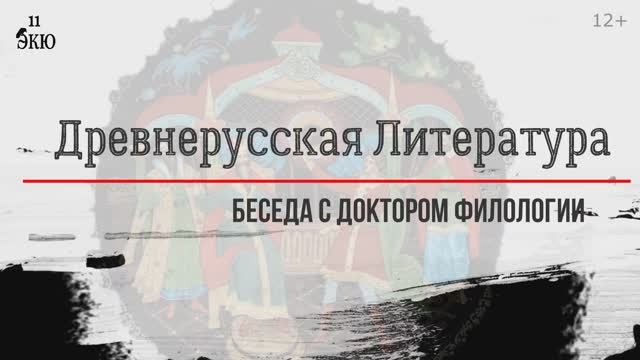 11
ЭКЮ

12+

Древнерусская Литература

БЕСЕДА С ДОКТОРОМ ФИЛОЛОГИИ